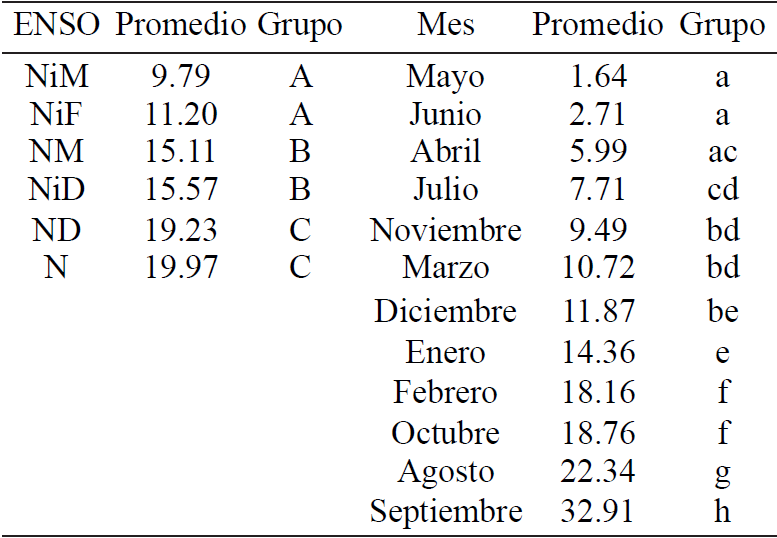 | ENSO | Promedio | Grupo | Mes | Promedio | Grupo |
|---|---|---|---|---|---|
| NiM | 9.79 | A | Mayo | 1.64 | a |
| NiF | 11.20 | A | Junio | 2.71 | a |
| NM | 15.11 | B | Abril | 5.99 | ac |
| NiD | 15.57 | B | Julio | 7.71 | cd |
| ND | 19.23 | C | Noviembre | 9.49 | bd |
| N | 19.97 | C | Marzo | 10.72 | bd |
| | | | Diciembre | 11.87 | be |
| | | | Enero | 14.36 | e |
| | | | Febrero | 18.16 | f |
| | | | Octubre | 18.76 | f |
| | | | Agosto | 22.34 | g |
| | | | Septiembre | 32.91 | h |